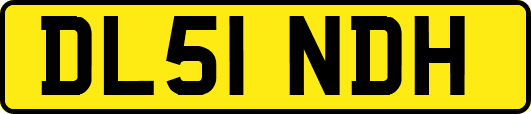 DL51 NDH